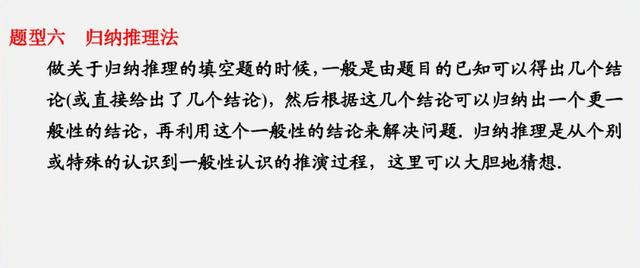 题型六　归纳推理法

做关于归纳推理的填空题的时候，一般是由题目的已知可以得出几个结论(或直接给出了几个结论)，然后根据这几个结论可以归纳出一个更一般性的结论，再利用这个一般性的结论来解决问题. 归纳推理是从个别或特殊的认识到一般性认识的推演过程，这里可以大胆地猜想.